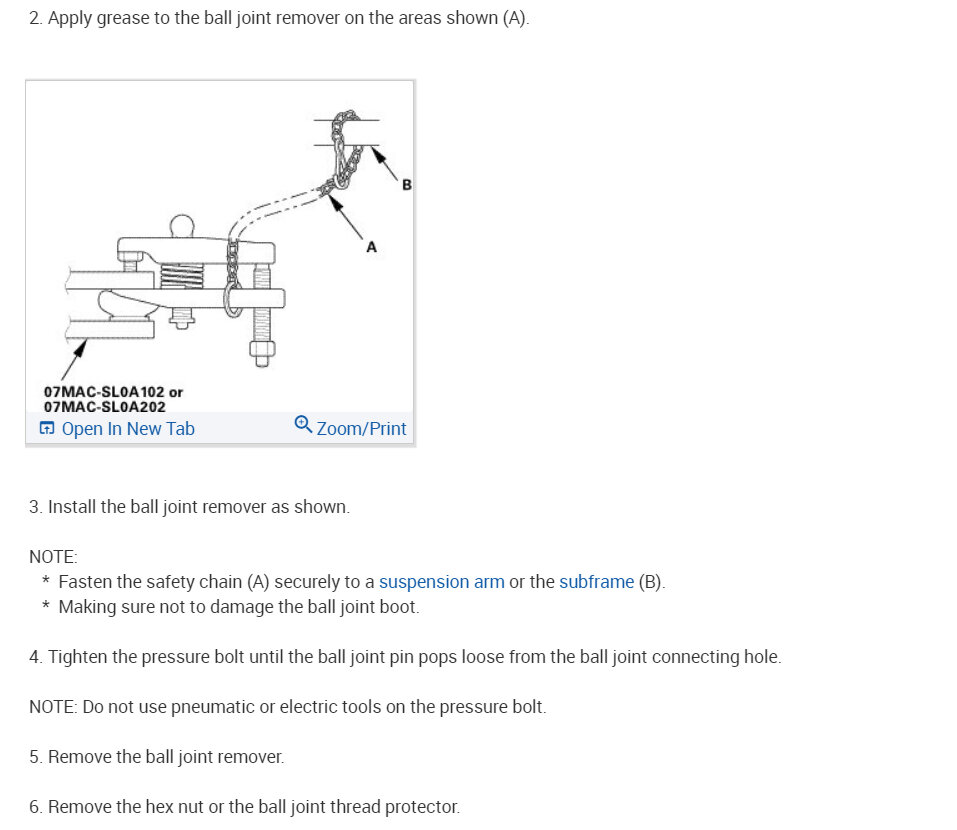 2. Apply grease to the ball joint remover on the areas shown (A).

B

A

07MAC-SL0A102 or
07MAC-SL0A202

Open In New Tab

Zoom/Print

3. Install the ball joint remover as shown.

NOTE:
* Fasten the safety chain (A) securely to a suspension arm or the subframe (B).
* Making sure not to damage the ball joint boot.

4. Tighten the pressure bolt until the ball joint pin pops loose from the ball joint connecting hole.

NOTE: Do not use pneumatic or electric tools on the pressure bolt.

5. Remove the ball joint remover.

6. Remove the hex nut or the ball joint thread protector.